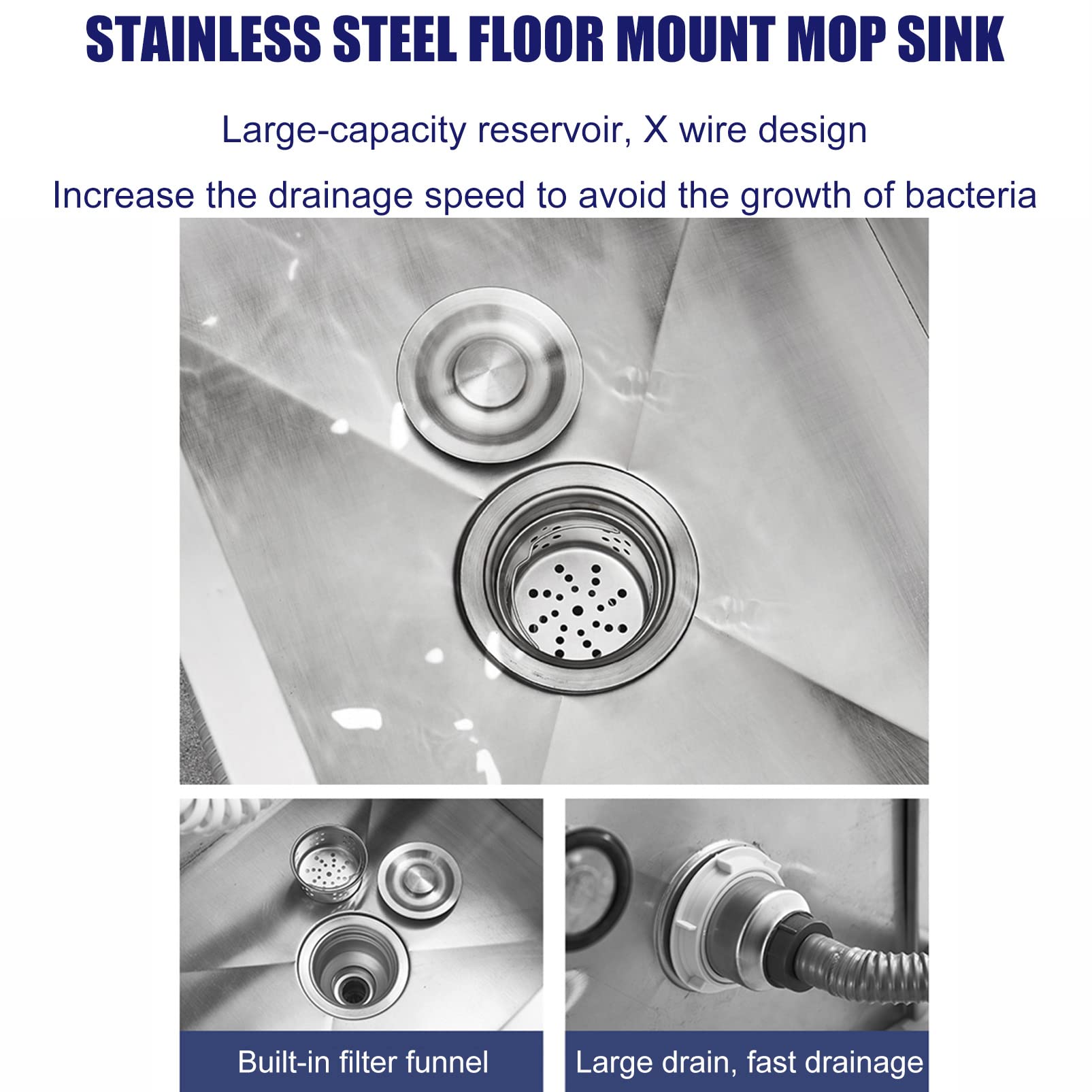 STAINLESS STEEL FLOOR MOUNT MOP SINK

Large-capacity reservoir, X wire design

Increase the drainage speed to avoid the growth of bacteria

Built-in filter funnel

Large drain, fast drainage